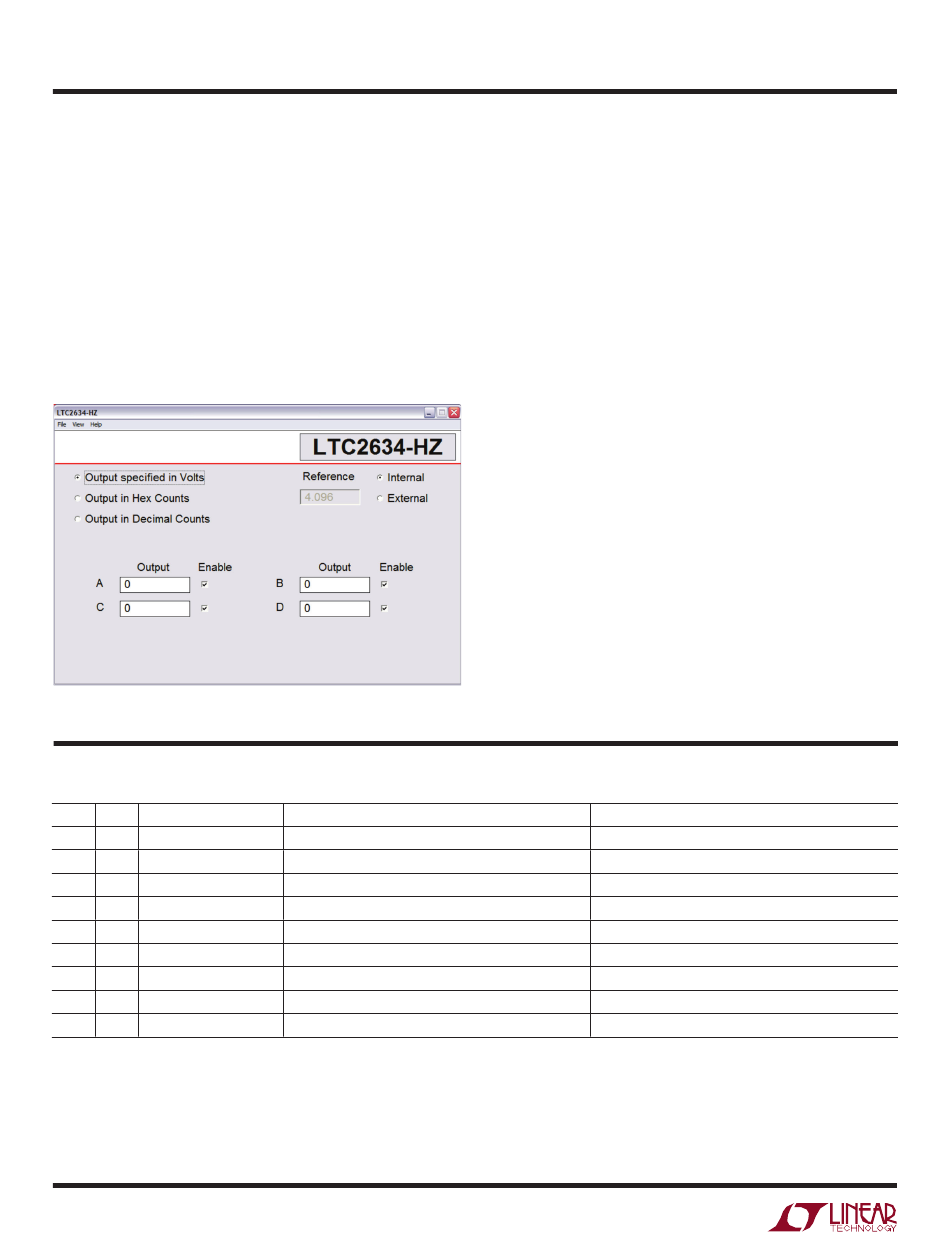 LTC2634-HZ

File View Help

LTC2634-HZ

Output specified in Volts

Output in Hex Counts

Output in Decimal Counts

Reference

4.096

Internal

External

Output Enable

A 0

C 0

Output Enable

B 0

D 0

LINEAR TECHNOLOGY